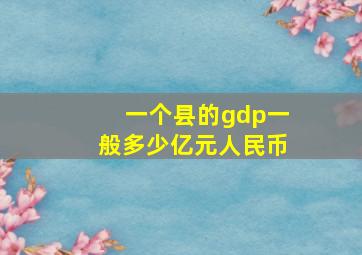 一个县的gdp一般多少亿元人民币